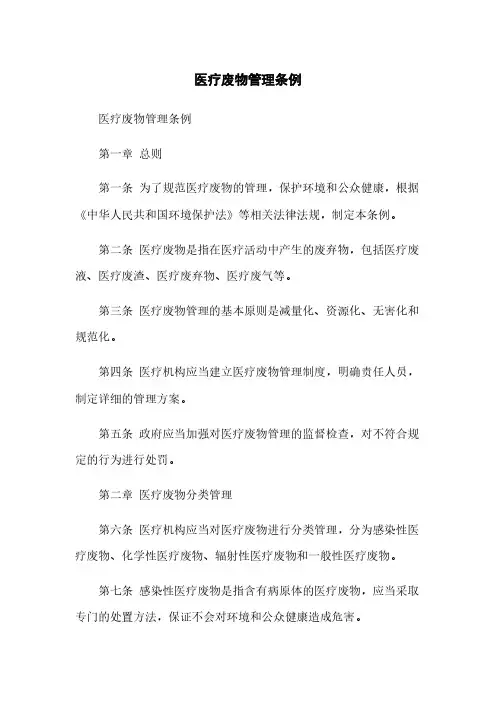 医疗废物管理条例

医疗废物管理条例

第一章 总则

第一条 为了规范医疗废物的管理，保护环境和公众健康，根据《中华人民共和国环境保护法》等相关法律法规，制定本条例。

第二条 医疗废物是指在医疗活动中产生的废弃物，包括医疗废液、医疗废渣、医疗废弃物、医疗废气等。

第三条 医疗废物管理的基本原则是减量化、资源化、无害化和规范化。

第四条 医疗机构应当建立医疗废物管理制度，明确责任人员，制定详细的管理方案。

第五条 政府应当加强对医疗废物管理的监督检查，对不符合规定的行为进行处罚。

第二章 医疗废物分类管理

第六条 医疗机构应当对医疗废物进行分类管理，分为感染性医疗废物、化学性医疗废物、辐射性医疗废物和一般性医疗废物。

第七条 感染性医疗废物是指含有病原体的医疗废物，应当采取专门的处置方法，保证不会对环境和公众健康造成危害。